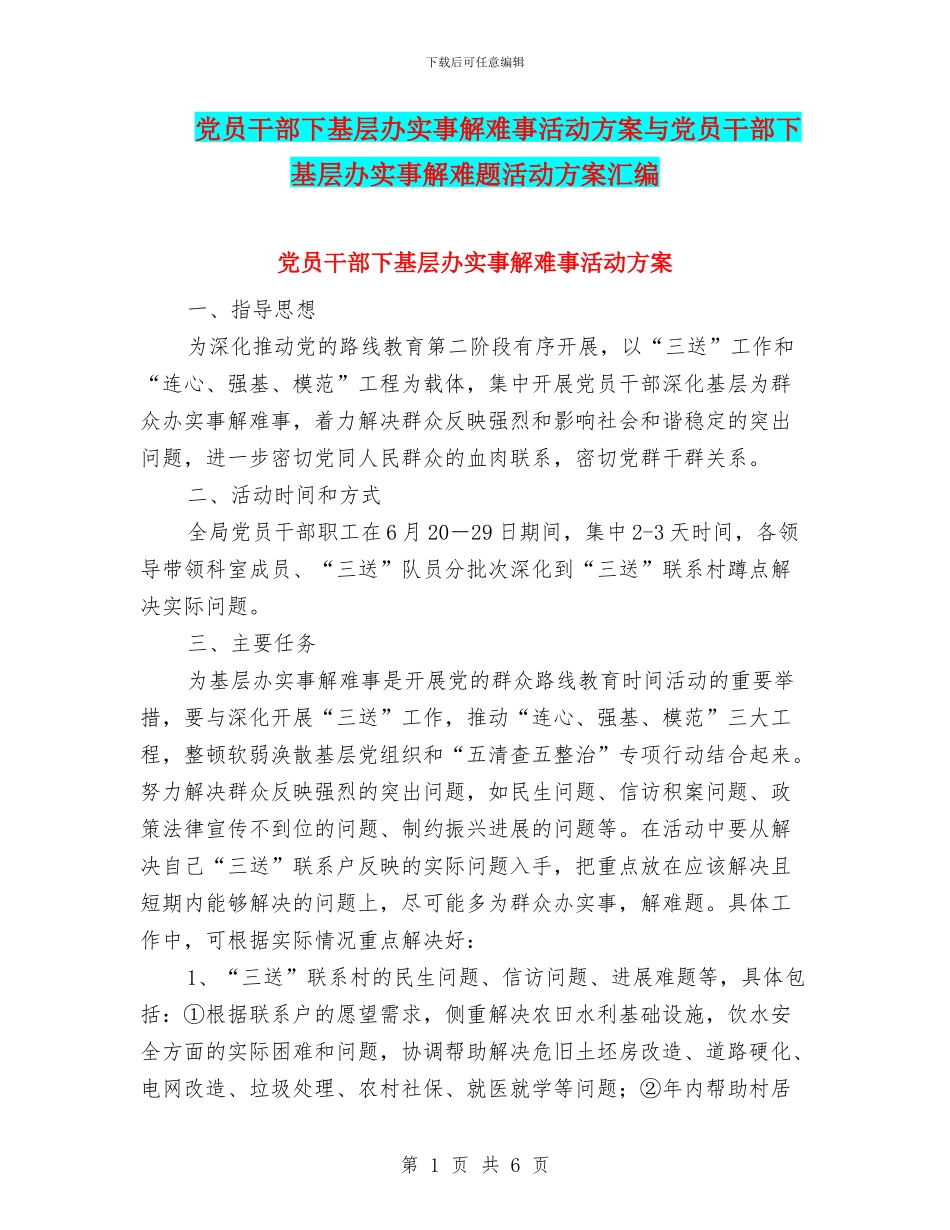 下载后可任意编辑

党员干部下基层办实事解难事活动方案与党员干部下基层办实事解难题活动方案汇编

党员干部下基层办实事解难事活动方案

一、指导思想

为深化推动党的路线教育第二阶段有序开展，以“三送”工作和“连心、强基、模范”工程为载体，集中开展党员干部深化基层为群众办实事解难事，着力解决群众反映强烈和影响社会和谐稳定的突出问题，进一步密切党同人民群众的血肉联系，密切党群干群关系。

二、活动时间和方式

全局党员干部职工在6月20—29日期间，集中2-3天时间，各领导带领科室成员、“三送”队员分批次深化到“三送”联系村蹲点解决实际问题。

三、主要任务

为基层办实事解难事是开展党的群众路线教育时间活动的重要举措，要与深化开展“三送”工作，推动“连心、强基、模范”三大工程，整顿软弱涣散基层党组织和“五清查五整治”专项行动结合起来。努力解决群众反映强烈的突出问题，如民生问题、信访积案问题、政策法律宣传不到位的问题、制约振兴进展的问题等。在活动中要从解决自己“三送”联系户反映的实际问题入手，把重点放在应该解决且短期内能够解决的问题上，尽可能多为群众办实事，解难题。具体工作中，可根据实际情况重点解决好：

1、“三送”联系村的民生问题、信访问题、进展难题等，具体包括：①根据联系户的愿望需求，侧重解决农田水利基础设施，饮水安全方面的实际困难和问题，协调帮助解决危旧土坯房改造、道路硬化、电网改造、垃圾处理、农村社保、就医就学等问题；②年内帮助村居

第 1 页 共 6 页